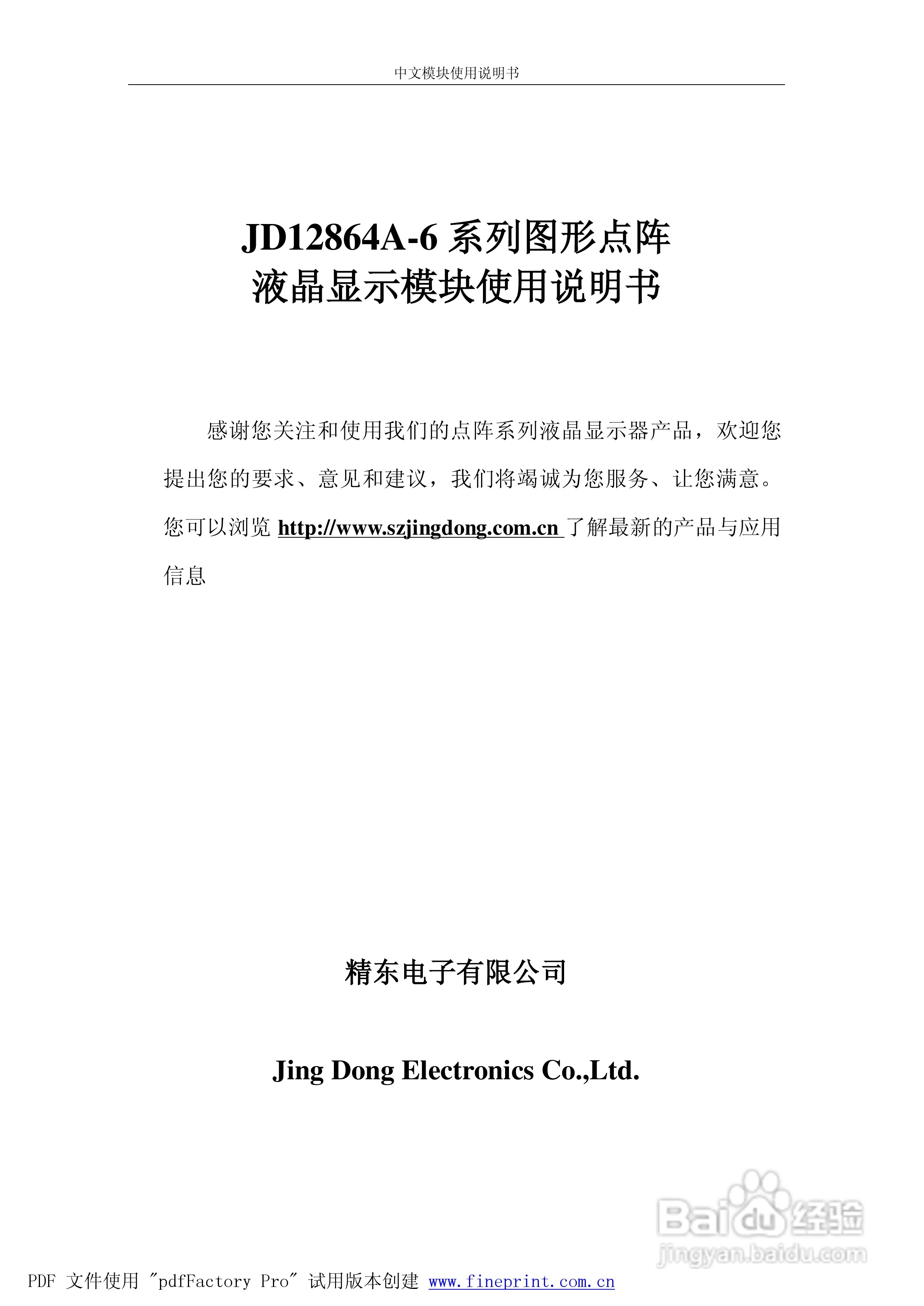 中文模块使用说明书

JD12864A-6 系列图形点阵
液晶显示模块使用说明书

感谢您关注和使用我们的点阵系列液晶显示器产品，欢迎您提出您的要求、意见和建议，我们将竭诚为您服务、让您满意。您可以浏览 http://www.szjingdong.com.cn 了解最新的产品与应用信息

精东电子有限公司

Jing Dong Electronics Co.,Ltd.

Baidu 经验
jingyan.baidu.com

PDF 文件使用 "pdfFactory Pro" 试用版本创建 www.fineprint.com.cn